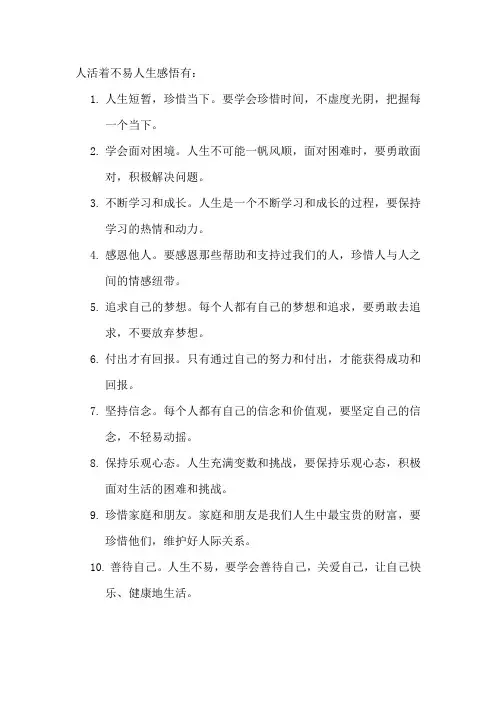 人活着不易人生感悟有：

1. 人生短暂，珍惜当下。要学会珍惜时间，不虚度光阴，把握每一个当下。

2. 学会面对困境。人生不可能一帆风顺，面对困难时，要勇敢面对，积极解决问题。

3. 不断学习和成长。人生是一个不断学习和成长的过程，要保持学习的热情和动力。

4. 感恩他人。要感恩那些帮助和支持过我们的人，珍惜人与人之间的情感纽带。

5. 追求自己的梦想。每个人都有自己的梦想和追求，要勇敢去追求，不要放弃梦想。

6. 付出才有回报。只有通过自己的努力和付出，才能获得成功和回报。

7. 坚持信念。每个人都有自己的信念和价值观，要坚定自己的信念，不轻易动摇。

8. 保持乐观心态。人生充满变数和挑战，要保持乐观心态，积极面对生活的困难和挑战。

9. 珍惜家庭和朋友。家庭和朋友是我们人生中最宝贵的财富，要珍惜他们，维护好人际关系。

10. 善待自己。人生不易，要学会善待自己，关爱自己，让自己快乐、健康地生活。